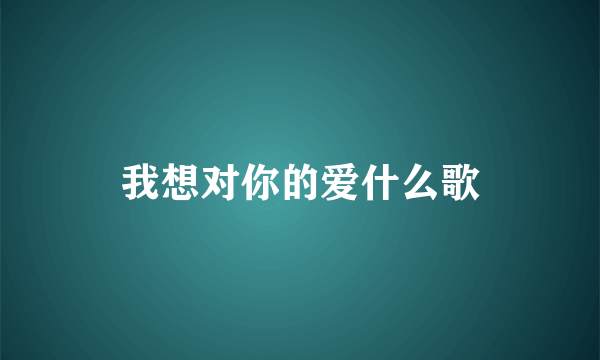 我想对你的爱什么歌